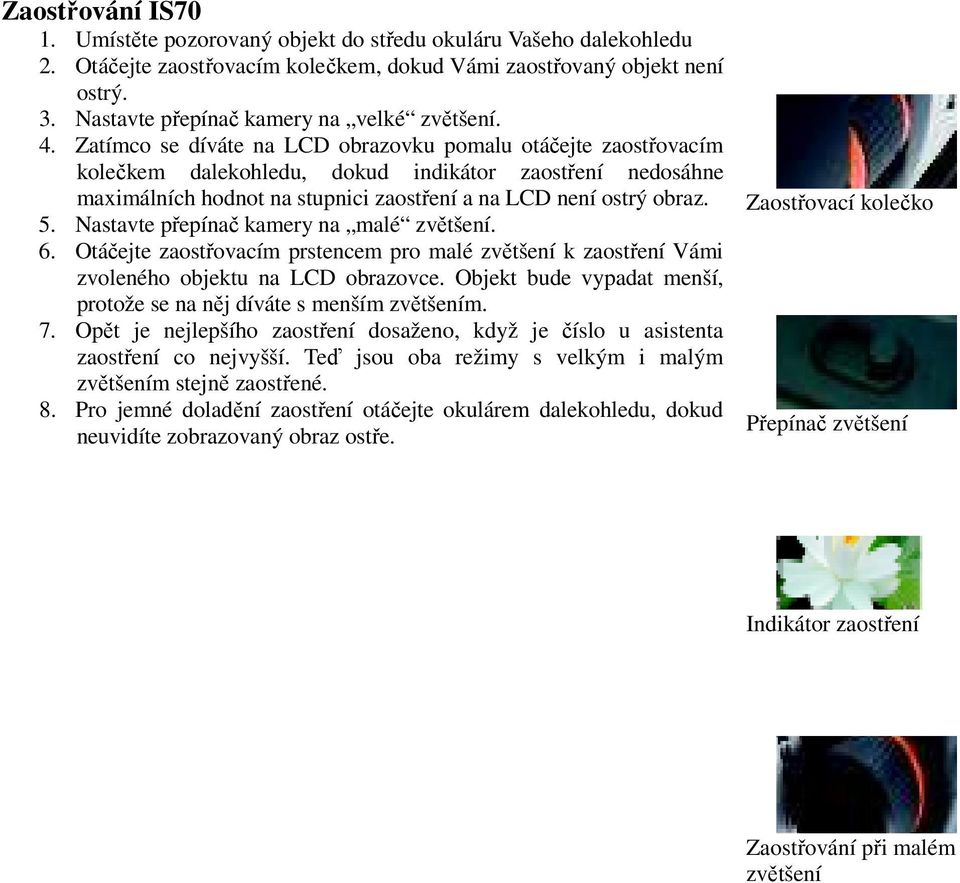 Zaostřování IS70

1. Umístěte pozorovaný objekt do středu okuláru Vašeho dalekohledu
2. Otáčejte zaostřovacím kolečkem, dokud Vámi zaostřovaný objekt není ostrý.
3. Nastavte přepínač kamery na „velké“ zvětšení.
4. Zatímco se díváte na LCD obrazovku pomalu otáčejte zaostřovacím kolečkem dalekohledu, dokud indikátor zaostření nedosáhne maximálních hodnot na stupnici zaostření a na LCD není ostrý obraz.
5. Nastavte přepínač kamery na „malé“ zvětšení.
6. Otáčejte zaostřovacím prstencem pro malé zvětšení k zaostření Vámi zvoleného objektu na LCD obrazovce. Objekt bude vypadat menší, protože se na něj díváte s menším zvětšením.
7. Opět je nejlepšího zaostření dosaženo, když je číslo u asistenta zaostření co nejvyšší. Teď jsou oba režimy s velkým i malým zvětšením stejně zaostřené.
8. Pro jemné doladění zaostření otáčejte okulárem dalekohledu, dokud neuvidíte zobrazovaný obraz ostře.

Zaostřovací kolečko

Přepínač zvětšení

Indikátor zaostření

Zaostřování při malém zvětšení